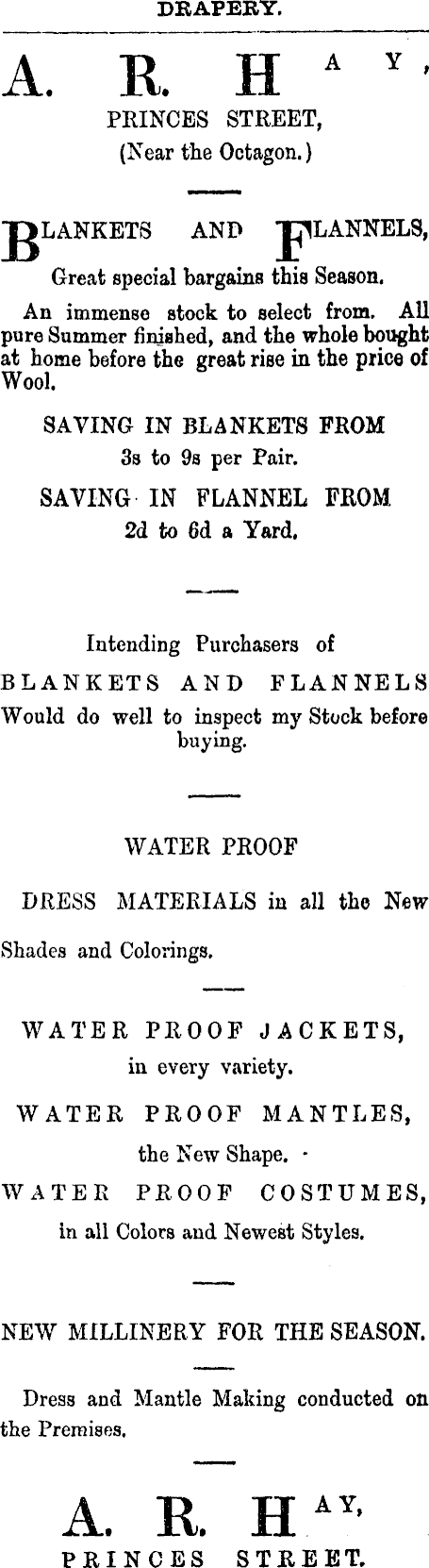 DRAPERY.

A. R. HAY,
PRINCES STREET,
(Near the Octagon.)

BLANKETS AND FLANNELS,
Great special bargains this Season.

An immense stock to select from. All pure Summer finished, and the whole bought at home before the great rise in the price of Wool.

SAVING IN BLANKETS FROM
3s to 9s per Pair.

SAVING IN FLANNEL FROM
2d to 6d a Yard.

Intending Purchasers of
BLANKETS AND FLANNELS
Would do well to inspect my Stock before buying.

WATER PROOF

DRESS MATERIALS in all the New Shades and Colorings.

WATER PROOF JACKETS,
in every variety.

WATER PROOF MANTLES,
the New Shape.

WATER PROOF COSTUMES,
in all Colors and Newest Styles.

NEW MILLINERY FOR THE SEASON.

Dress and Mantle Making conducted on the Premises.

A. R. HAY,
PRINCES STREET.